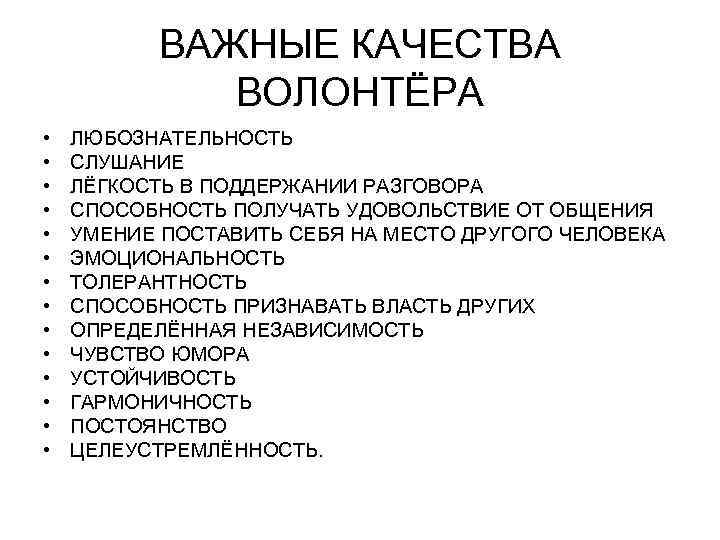 ВАЖНЫЕ КАЧЕСТВА ВОЛОНТЁРА

• ЛЮБОЗНАТЕЛЬНОСТЬ
• СЛУШАНИЕ
• ЛЁГКОСТЬ В ПОДДЕРЖАНИИ РАЗГОВОРА
• СПОСОБНОСТЬ ПОЛУЧАТЬ УДОВОЛЬСТВИЕ ОТ ОБЩЕНИЯ
• УМЕНИЕ ПОСТАВИТЬ СЕБЯ НА МЕСТО ДРУГОГО ЧЕЛОВЕКА
• ЭМОЦИОНАЛЬНОСТЬ
• ТОЛЕРАНТНОСТЬ
• СПОСОБНОСТЬ ПРИЗНАВАТЬ ВЛАСТЬ ДРУГИХ
• ОПРЕДЕЛЁННАЯ НЕЗАВИСИМОСТЬ
• ЧУВСТВО ЮМОРА
• УСТОЙЧИВОСТЬ
• ГАРМОНИЧНОСТЬ
• ПОСТОЯНСТВО
• ЦЕЛЕУСТРЕМЛЁННОСТЬ.